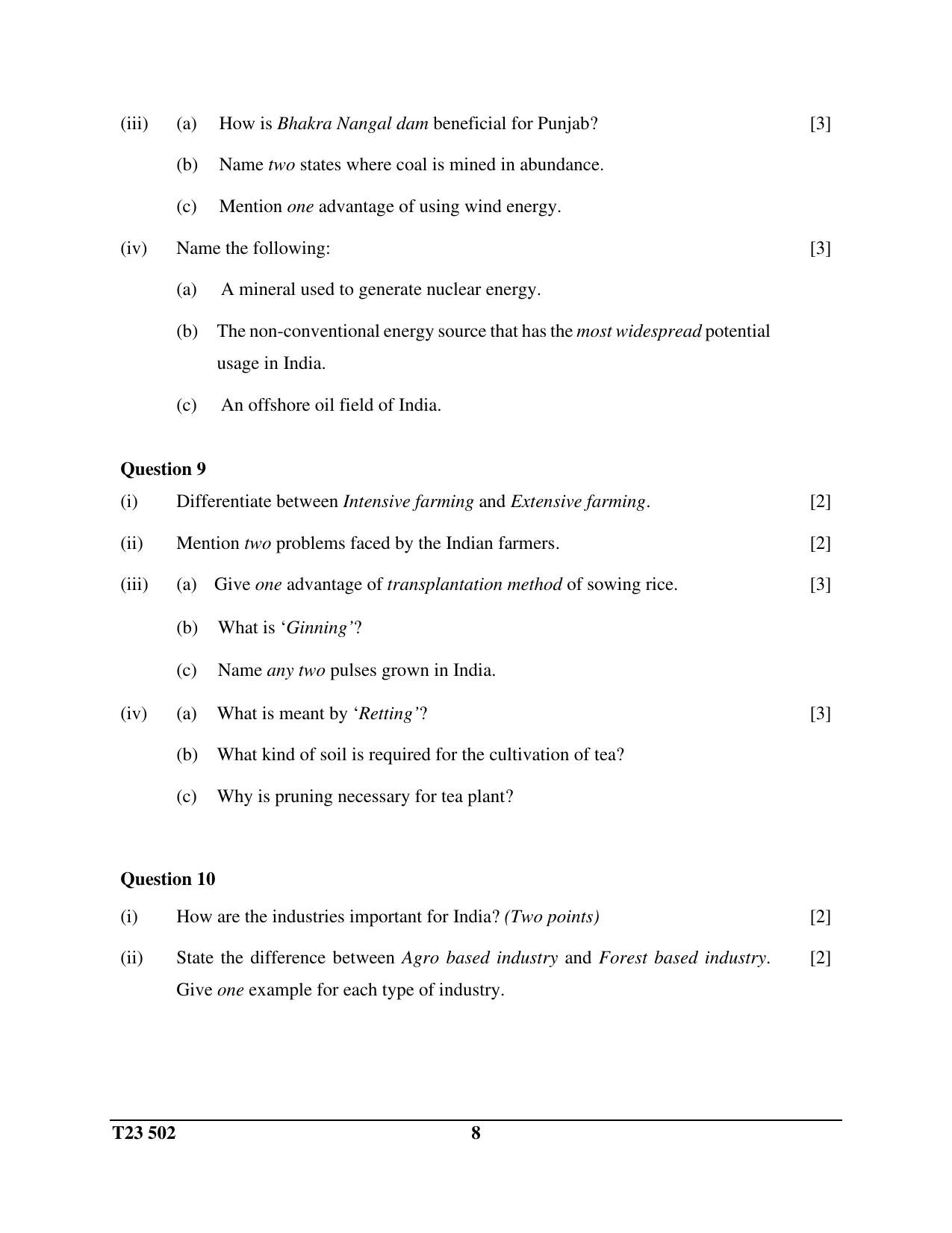 (iii) (a) How is Bhakra Nangal dam beneficial for Punjab? [3]

(b) Name two states where coal is mined in abundance.

(c) Mention one advantage of using wind energy.

(iv) Name the following: [3]

(a) A mineral used to generate nuclear energy.

(b) The non-conventional energy source that has the most widespread potential usage in India.

(c) An offshore oil field of India.

Question 9

(i) Differentiate between Intensive farming and Extensive farming. [2]

(ii) Mention two problems faced by the Indian farmers. [2]

(iii) (a) Give one advantage of transplantation method of sowing rice. [3]

(b) What is 'Ginning'?

(c) Name any two pulses grown in India.

(iv) (a) What is meant by 'Retting'? [3]

(b) What kind of soil is required for the cultivation of tea?

(c) Why is pruning necessary for tea plant?

Question 10

(i) How are the industries important for India? (Two points) [2]

(ii) State the difference between Agro based industry and Forest based industry. Give one example for each type of industry. [2]

T23 502 8